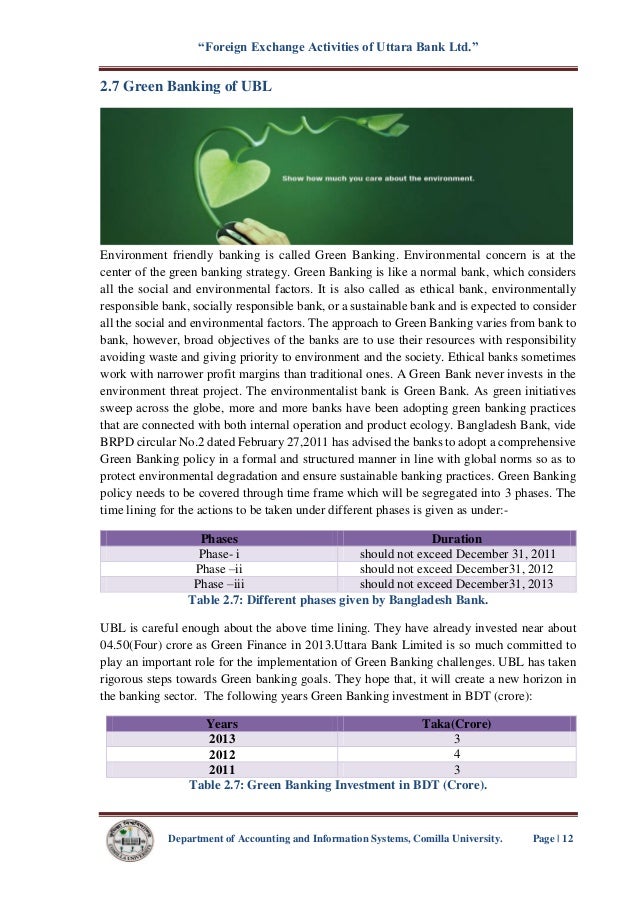 "Foreign Exchange Activities of Uttara Bank Ltd."

2.7 Green Banking of UBL

Show how much you care about the environment.

Environment friendly banking is called Green Banking. Environmental concern is at the center of the green banking strategy. Green Banking is like a normal bank, which considers all the social and environmental factors. It is also called as ethical bank, environmentally responsible bank, socially responsible bank, or a sustainable bank and is expected to consider all the social and environmental factors. The approach to Green Banking varies from bank to bank, however, broad objectives of the banks are to use their resources with responsibility avoiding waste and giving priority to environment and the society. Ethical banks sometimes work with narrower profit margins than traditional ones. A Green Bank never invests in the environment threat project. The environmentalist bank is Green Bank. As green initiatives sweep across the globe, more and more banks have been adopting green banking practices that are connected with both internal operation and product ecology. Bangladesh Bank, vide BRPD circular No.2 dated February 27,2011 has advised the banks to adopt a comprehensive Green Banking policy in a formal and structured manner in line with global norms so as to protect environmental degradation and ensure sustainable banking practices. Green Banking policy needs to be covered through time frame which will be segregated into 3 phases. The time lining for the actions to be taken under different phases is given as under:-

| Phases | Duration |
|---|---|
| Phase- i | should not exceed December 31, 2011 |
| Phase –ii | should not exceed December31, 2012 |
| Phase –iii | should not exceed December31, 2013 |

Table 2.7: Different phases given by Bangladesh Bank.

UBL is careful enough about the above time lining. They have already invested near about 04.50(Four) crore as Green Finance in 2013.Uttara Bank Limited is so much committed to play an important role for the implementation of Green Banking challenges. UBL has taken rigorous steps towards Green banking goals. They hope that, it will create a new horizon in the banking sector. The following years Green Banking investment in BDT (crore):

| Years | Taka(Crore) |
|---|---|
| 2013 | 3 |
| 2012 | 4 |
| 2011 | 3 |

Table 2.7: Green Banking Investment in BDT (Crore).

Department of Accounting and Information Systems, Comilla University. Page | 12